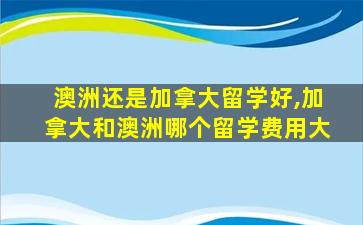 澳洲还是加拿大留学好,加拿大和澳洲哪个留学费用大